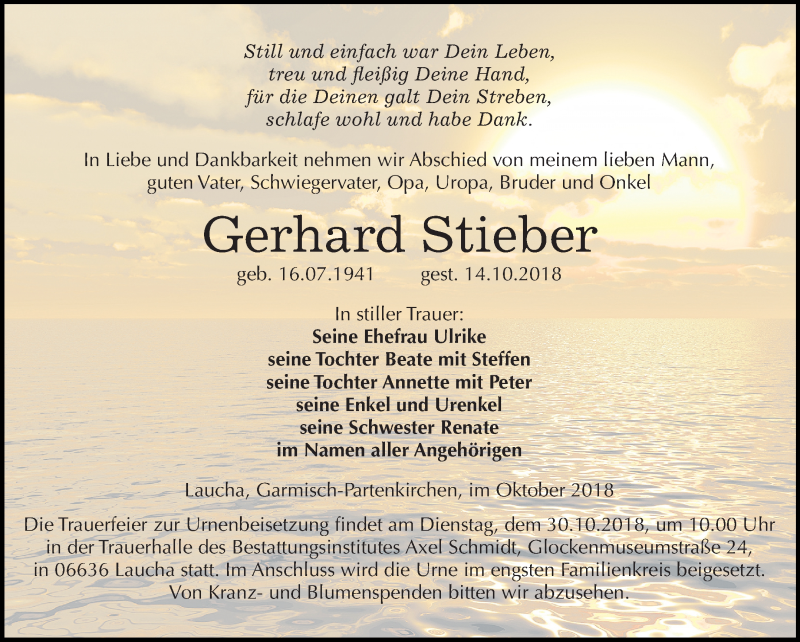 Still und einfach war Dein Leben,
treu und fleißig Deine Hand,
für die Deinen galt Dein Streben,
schlafe wohl und habe Dank.

In Liebe und Dankbarkeit nehmen wir Abschied von meinem lieben Mann, guten Vater, Schwiegervater, Opa, Uropa, Bruder und Onkel

Gerhard Stieber

geb. 16.07.1941 gest. 14.10.2018

In stiller Trauer:
Seine Ehefrau Ulrike
seine Tochter Beate mit Steffen
seine Tochter Annette mit Peter
seine Enkel und Urenkel
seine Schwester Renate
im Namen aller Angehörigen

Laucha, Garmisch-Partenkirchen, im Oktober 2018

Die Trauerfeier zur Urnenbeisetzung findet am Dienstag, dem 30.10.2018, um 10.00 Uhr in der Trauerhalle des Bestattungsinstitutes Axel Schmidt, Glockenmuseumstraße 24, in 06636 Laucha statt. Im Anschluss wird die Urne im engsten Familienkreis beigesetzt. Von Kranz- und Blumenspenden bitten wir abzusehen.